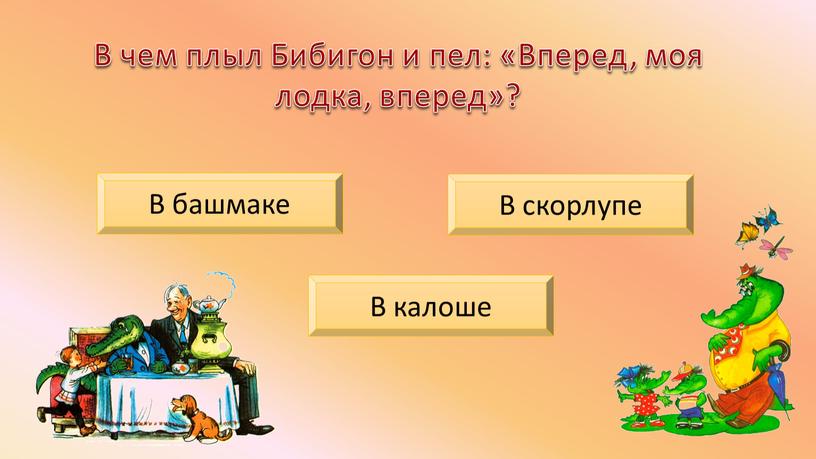 В чем плыл Бибигон и пел: «Вперед, моя лодка, вперед»?

В башмаке

В скорлупе

В калоше